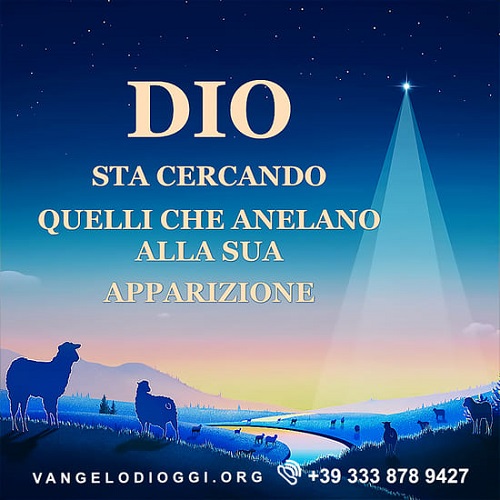 DIO

STA CERCANDO

QUELLI CHE ANELANO ALLA SUA APPARIZIONE

VANGELODIOGGI.ORG +39 333 878 9427